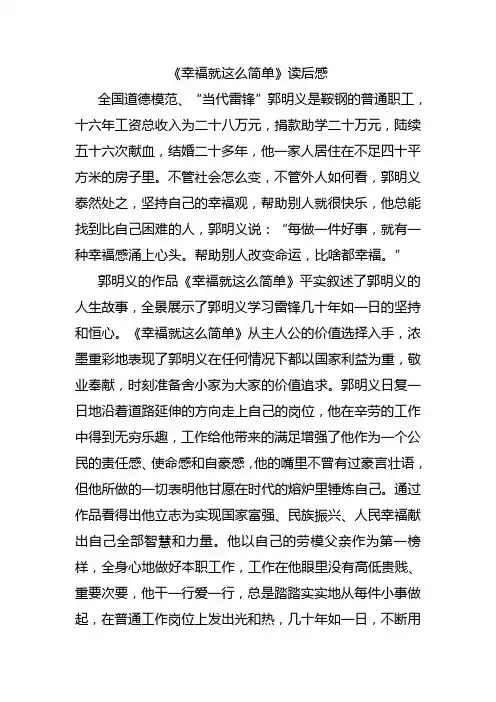 《幸福就这么简单》读后感

全国道德模范、“当代雷锋”郭明义是鞍钢的普通职工，十六年工资总收入为二十八万元，捐款助学二十万元，陆续五十六次献血，结婚二十多年，他一家人居住在不足四十平方米的房子里。不管社会怎么变，不管外人如何看，郭明义泰然处之，坚持自己的幸福观，帮助别人就很快乐，他总能找到比自己困难的人，郭明义说：“每做一件好事，就有一种幸福感涌上心头。帮助别人改变命运，比啥都幸福。”

郭明义的作品《幸福就这么简单》平实叙述了郭明义的人生故事，全景展示了郭明义学习雷锋几十年如一日的坚持和恒心。《幸福就这么简单》从主人公的价值选择入手，浓墨重彩地表现了郭明义在任何情况下都以国家利益为重，敬业奉献，时刻准备舍小家为大家的价值追求。郭明义日复一日地沿着道路延伸的方向走上自己的岗位，他在辛劳的工作中得到无穷乐趣，工作给他带来的满足增强了他作为一个公民的责任感、使命感和自豪感，他的嘴里不曾有过豪言壮语，但他所做的一切表明他甘愿在时代的熔炉里锤炼自己。通过作品看得出他立志为实现国家富强、民族振兴、人民幸福献出自己全部智慧和力量。他以自己的劳模父亲作为第一榜样，全身心地做好本职工作，工作在他眼里没有高低贵贱、重要次要，他干一行爱一行，总是踏踏实实地从每件小事做起，在普通工作岗位上发出光和热，几十年如一日，不断用